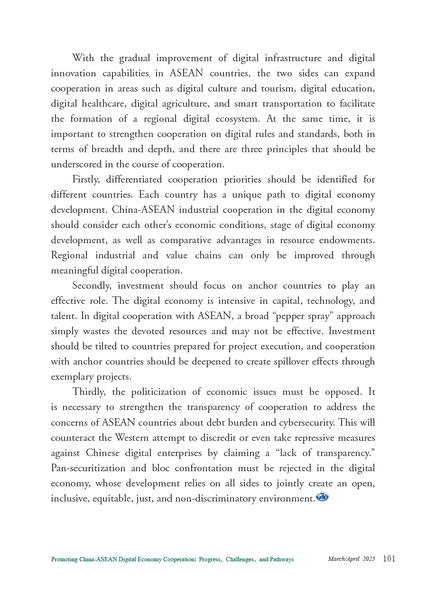 With the gradual improvement of digital infrastructure and digital innovation capabilities in ASEAN countries, the two sides can expand cooperation in areas such as digital culture and tourism, digital education, digital healthcare, digital agriculture, and smart transportation to facilitate the formation of a regional digital ecosystem. At the same time, it is important to strengthen cooperation on digital rules and standards, both in terms of breadth and depth, and there are three principles that should be underscored in the course of cooperation.

Firstly, differentiated cooperation priorities should be identified for different countries. Each country has a unique path to digital economy development. China-ASEAN industrial cooperation in the digital economy should consider each other's economic conditions, stage of digital economy development, as well as comparative advantages in resource endowments. Regional industrial and value chains can only be improved through meaningful digital cooperation.

Secondly, investment should focus on anchor countries to play an effective role. The digital economy is intensive in capital, technology, and talent. In digital cooperation with ASEAN, a broad "pepper spray" approach simply wastes the devoted resources and may not be effective. Investment should be tilted to countries prepared for project execution, and cooperation with anchor countries should be deepened to create spillover effects through exemplary projects.

Thirdly, the politicization of economic issues must be opposed. It is necessary to strengthen the transparency of cooperation to address the concerns of ASEAN countries about debt burden and cybersecurity. This will counteract the Western attempt to discredit or even take repressive measures against Chinese digital enterprises by claiming a "lack of transparency." Pan-securitization and bloc confrontation must be rejected in the digital economy, whose development relies on all sides to jointly create an open, inclusive, equitable, just, and non-discriminatory environment.

Promoting China-ASEAN Digital Economy Cooperation: Progress, Challenges, and Pathways March/April 2025 101